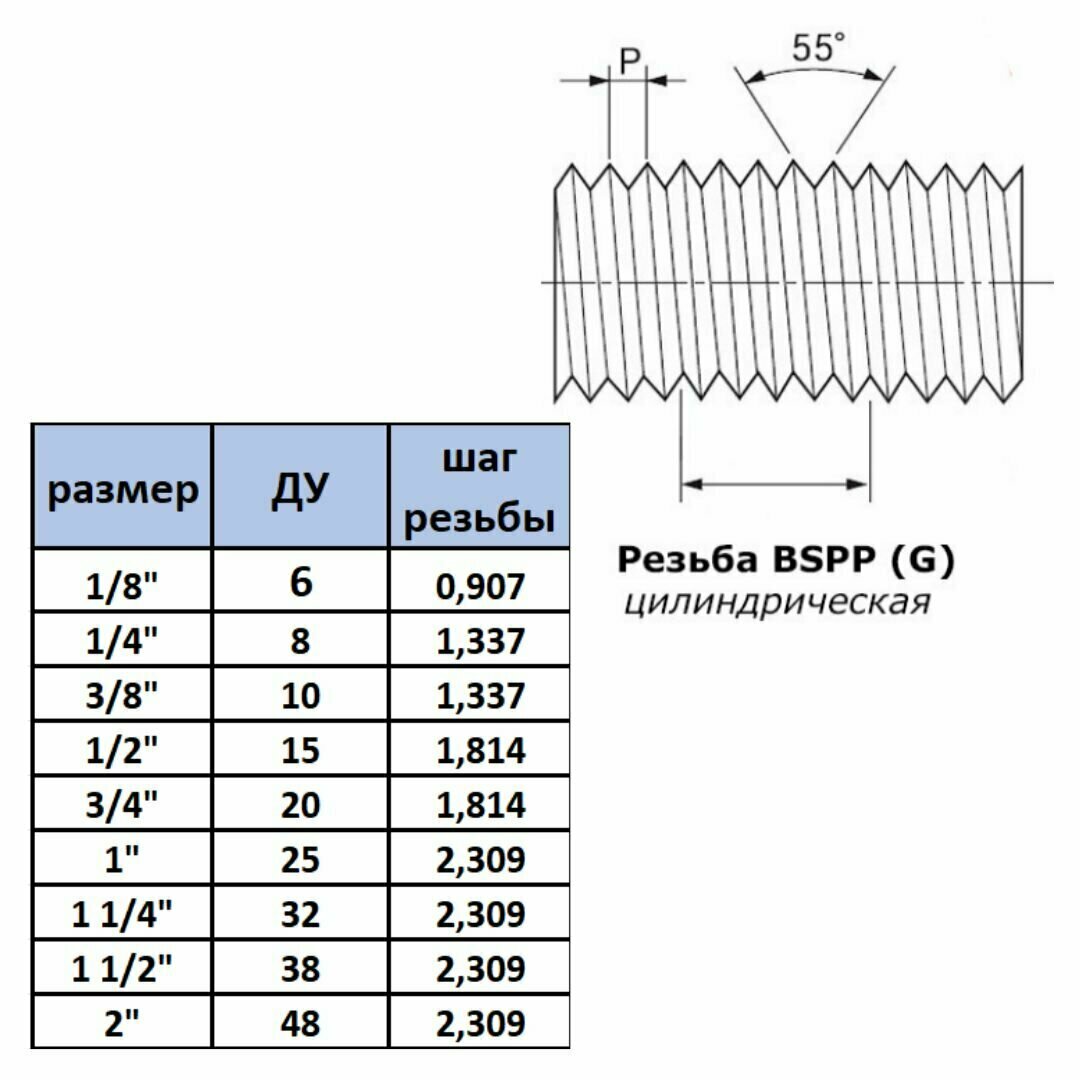 P

55°

| размер | ДУ | шаг резьбы |
|---|---|---|
| 1/8" | 6 | 0,907 |
| 1/4" | 8 | 1,337 |
| 3/8" | 10 | 1,337 |
| 1/2" | 15 | 1,814 |
| 3/4" | 20 | 1,814 |
| 1" | 25 | 2,309 |
| 1 1/4" | 32 | 2,309 |
| 1 1/2" | 38 | 2,309 |
| 2" | 48 | 2,309 |

Резьба BSPP (G)
цилиндрическая